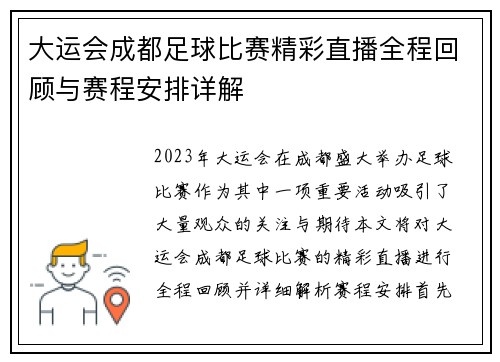 大运会成都足球比赛精彩直播全程回顾与赛程安排详解

2023年大运会在成都盛大举办足球比赛作为其中一项重要活动吸引了大量观众的关注与期待本文将对大运会成都足球比赛的精彩直播进行全程回顾并详细解析赛程安排首先